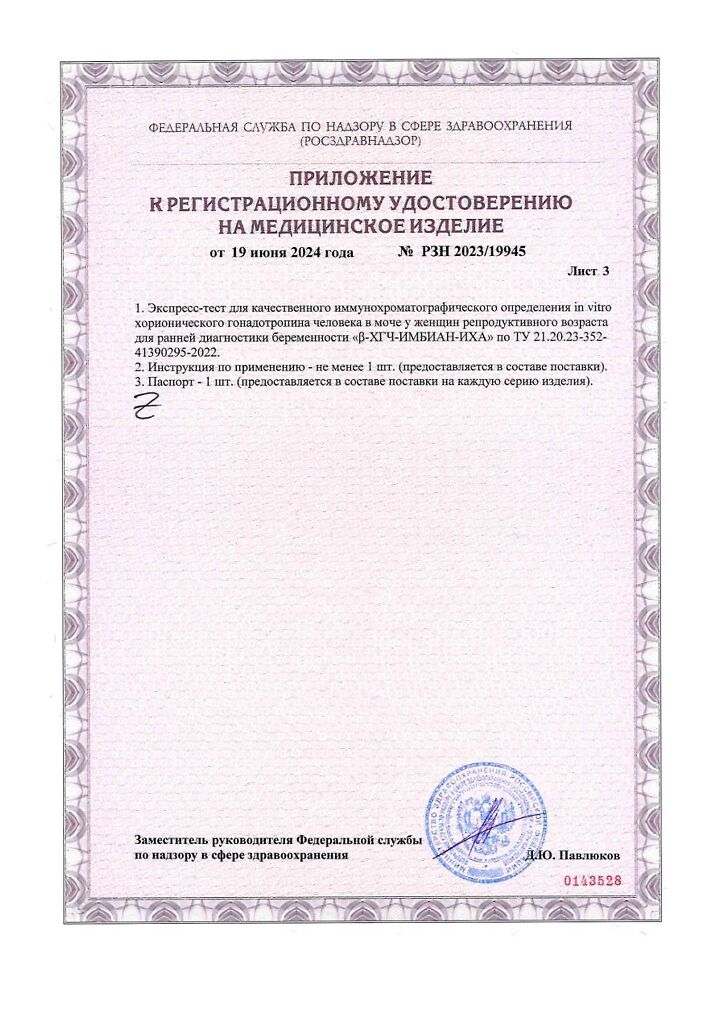 ФЕДЕРАЛЬНАЯ СЛУЖБА ПО НАДЗОРУ В СФЕРЕ ЗДРАВООХРАНЕНИЯ
(РОСЗДРАВНАДЗОР)

ПРИЛОЖЕНИЕ
К РЕГИСТРАЦИОННОМУ УДОСТОВЕРЕНИЮ
НА МЕДИЦИНСКОЕ ИЗДЕЛИЕ

от 19 июня 2024 года № РЗН 2023/19945

Лист 3

1. Экспресс-тест для качественного иммунохроматографического определения in vitro хорионического гонадотропина человека в моче у женщин репродуктивного возраста для ранней диагностики беременности «β-ХГЧ-ИМБИАН-ИХА» по ТУ 21.20.23-352-41390295-2022.
2. Инструкция по применению - не менее 1 шт. (предоставляется в составе поставки).
3. Паспорт - 1 шт. (предоставляется в составе поставки на каждую серию изделия).

Заместитель руководителя Федеральной службы
по надзору в сфере здравоохранения Д.Ю. Павлюков

0143528